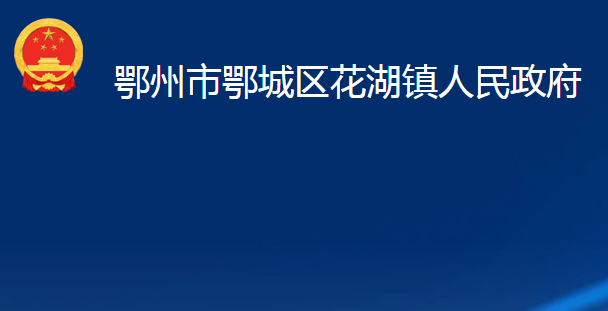 鄂州市鄂城区花湖镇人民政府